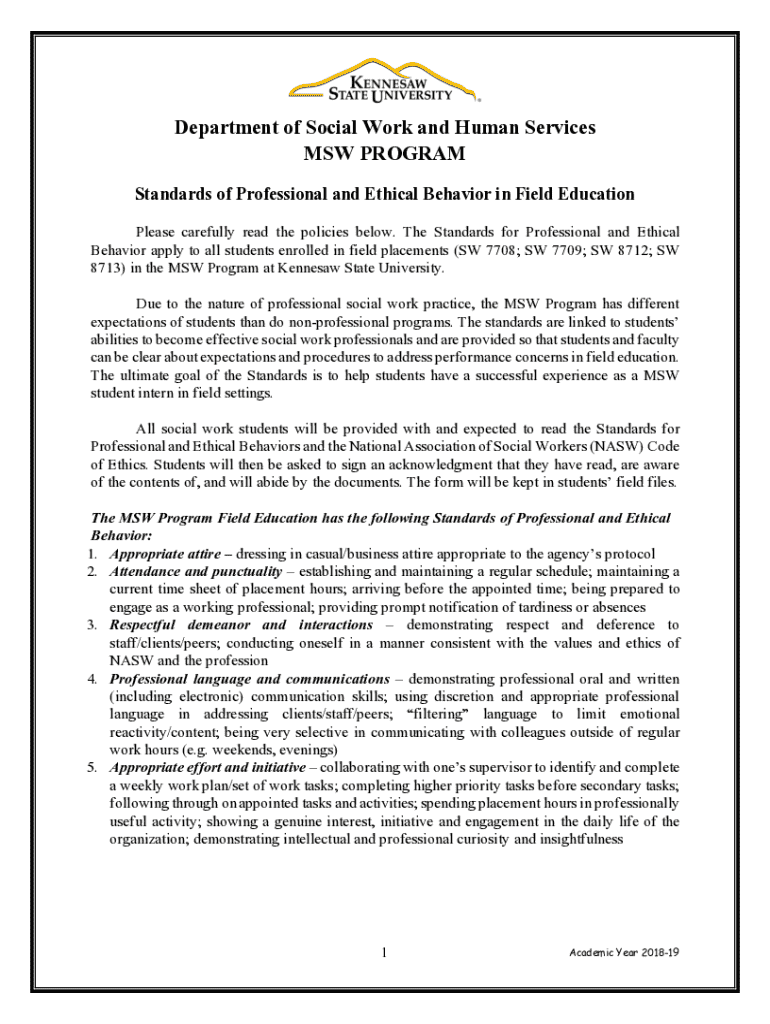 KENNESAW STATE UNIVERSITY

Department of Social Work and Human Services
MSW PROGRAM

Standards of Professional and Ethical Behavior in Field Education

Please carefully read the policies below. The Standards for Professional and Ethical Behavior apply to all students enrolled in field placements (SW 7708; SW 7709; SW 8712; SW 8713) in the MSW Program at Kennesaw State University.

Due to the nature of professional social work practice, the MSW Program has different expectations of students than do non-professional programs. The standards are linked to students' abilities to become effective social work professionals and are provided so that students and faculty can be clear about expectations and procedures to address performance concerns in field education. The ultimate goal of the Standards is to help students have a successful experience as a MSW student intern in field settings.

All social work students will be provided with and expected to read the Standards for Professional and Ethical Behaviors and the National Association of Social Workers (NASW) Code of Ethics. Students will then be asked to sign an acknowledgment that they have read, are aware of the contents of, and will abide by the documents. The form will be kept in students' field files.

The MSW Program Field Education has the following Standards of Professional and Ethical Behavior:
1. Appropriate attire – dressing in casual/business attire appropriate to the agency's protocol
2. Attendance and punctuality – establishing and maintaining a regular schedule; maintaining a current time sheet of placement hours; arriving before the appointed time; being prepared to engage as a working professional; providing prompt notification of tardiness or absences
3. Respectful demeanor and interactions – demonstrating respect and deference to staff/clients/peers; conducting oneself in a manner consistent with the values and ethics of NASW and the profession
4. Professional language and communications – demonstrating professional oral and written (including electronic) communication skills; using discretion and appropriate professional language in addressing clients/staff/peers; "filtering" language to limit emotional reactivity/content; being very selective in communicating with colleagues outside of regular work hours (e.g. weekends, evenings)
5. Appropriate effort and initiative – collaborating with one's supervisor to identify and complete a weekly work plan/set of work tasks; completing higher priority tasks before secondary tasks; following through on appointed tasks and activities; spending placement hours in professionally useful activity; showing a genuine interest, initiative and engagement in the daily life of the organization; demonstrating intellectual and professional curiosity and insightfulness

1

Academic Year 2018-19